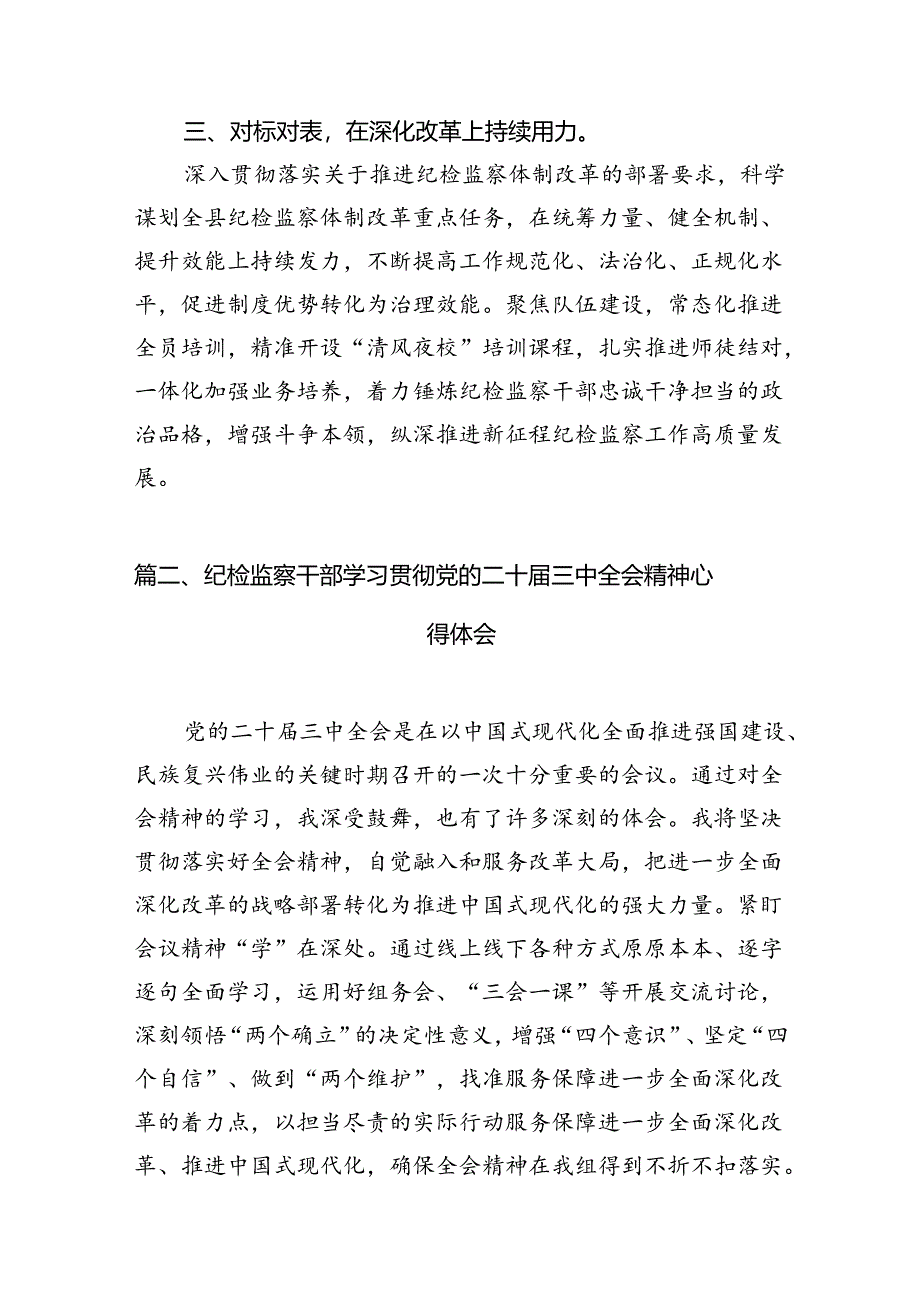 三、对标对表，在深化改革上持续用力。

深入贯彻落实关于推进纪检监察体制改革的部署要求，科学谋划全县纪检监察体制改革重点任务，在统筹力量、健全机制、提升效能上持续发力，不断提高工作规范化、法治化、正规化水平，促进制度优势转化为治理效能。聚焦队伍建设，常态化推进全员培训，精准开设“清风夜校”培训课程，扎实推进师徒结对，一体化加强业务培养，着力锤炼纪检监察干部忠诚干净担当的政治品格，增强斗争本领，纵深推进新征程纪检监察工作高质量发展。

篇二、纪检监察干部学习贯彻党的二十届三中全会精神心得体会

党的二十届三中全会是在以中国式现代化全面推进强国建设、民族复兴伟业的关键时期召开的一次十分重要的会议。通过对全会精神的学习，我深受鼓舞，也有了许多深刻的体会。我将坚决贯彻落实好全会精神，自觉融入和服务改革大局，把进一步全面深化改革的战略部署转化为推进中国式现代化的强大力量。紧盯会议精神“学”在深处。通过线上线下各种方式原原本本、逐字逐句全面学习，运用好组务会、“三会一课”等开展交流讨论，深刻领悟“两个确立”的决定性意义，增强“四个意识”、坚定“四个自信”、做到“两个维护”，找准服务保障进一步全面深化改革的着力点，以担当尽责的实际行动服务保障进一步全面深化改革、推进中国式现代化，确保全会精神在我组得到不折不扣落实。